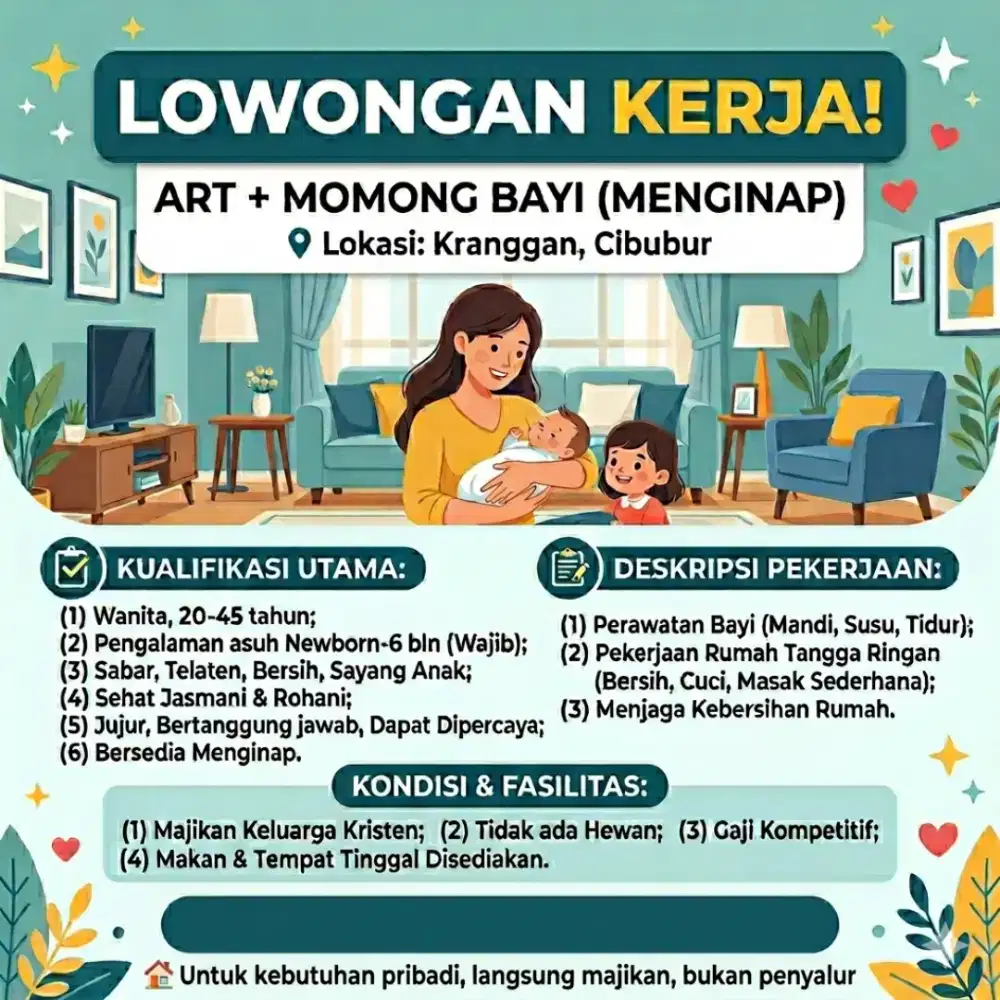 LOWONGAN KERJA!

ART + MOMONG BAYI (MENGINAP)
Lokasi: Kranggan, Cibubur

KUALIFIKASI UTAMA:

(1) Wanita, 20-45 tahun;
(2) Pengalaman asuh Newborn-6 bln (Wajib);
(3) Sabar, Telaten, Bersih, Sayang Anak;
(4) Sehat Jasmani & Rohani;
(5) Jujur, Bertanggung jawab, Dapat Dipercaya;
(6) Bersedia Menginap.

DESKRIPSI PEKERJAAN:

(1) Perawatan Bayi (Mandi, Susu, Tidur);
(2) Pekerjaan Rumah Tangga Ringan (Bersih, Cuci, Masak Sederhana);
(3) Menjaga Kebersihan Rumah.

KONDISI & FASILITAS:

(1) Majikan Keluarga Kristen; (2) Tidak ada Hewan; (3) Gaji Kompetitif; (4) Makan & Tempat Tinggal Disediakan.

Untuk kebutuhan pribadi, langsung majikan, bukan penyalur